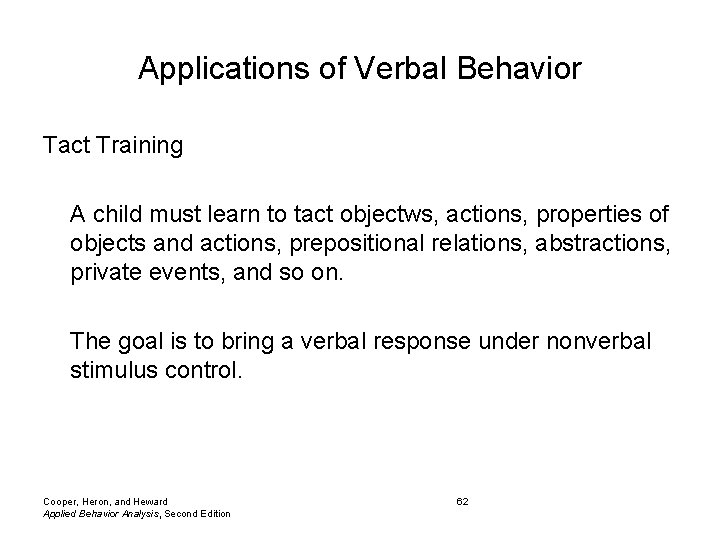 Applications of Verbal Behavior

Tact Training

A child must learn to tact objectws, actions, properties of objects and actions, prepositional relations, abstractions, private events, and so on.

The goal is to bring a verbal response under nonverbal stimulus control.

Cooper, Heron, and Heward
Applied Behavior Analysis, Second Edition

62